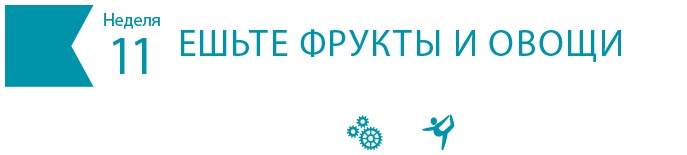 Неделя
11
ЕШЬТЕ ФРУКТЫ И ОВОЩИ